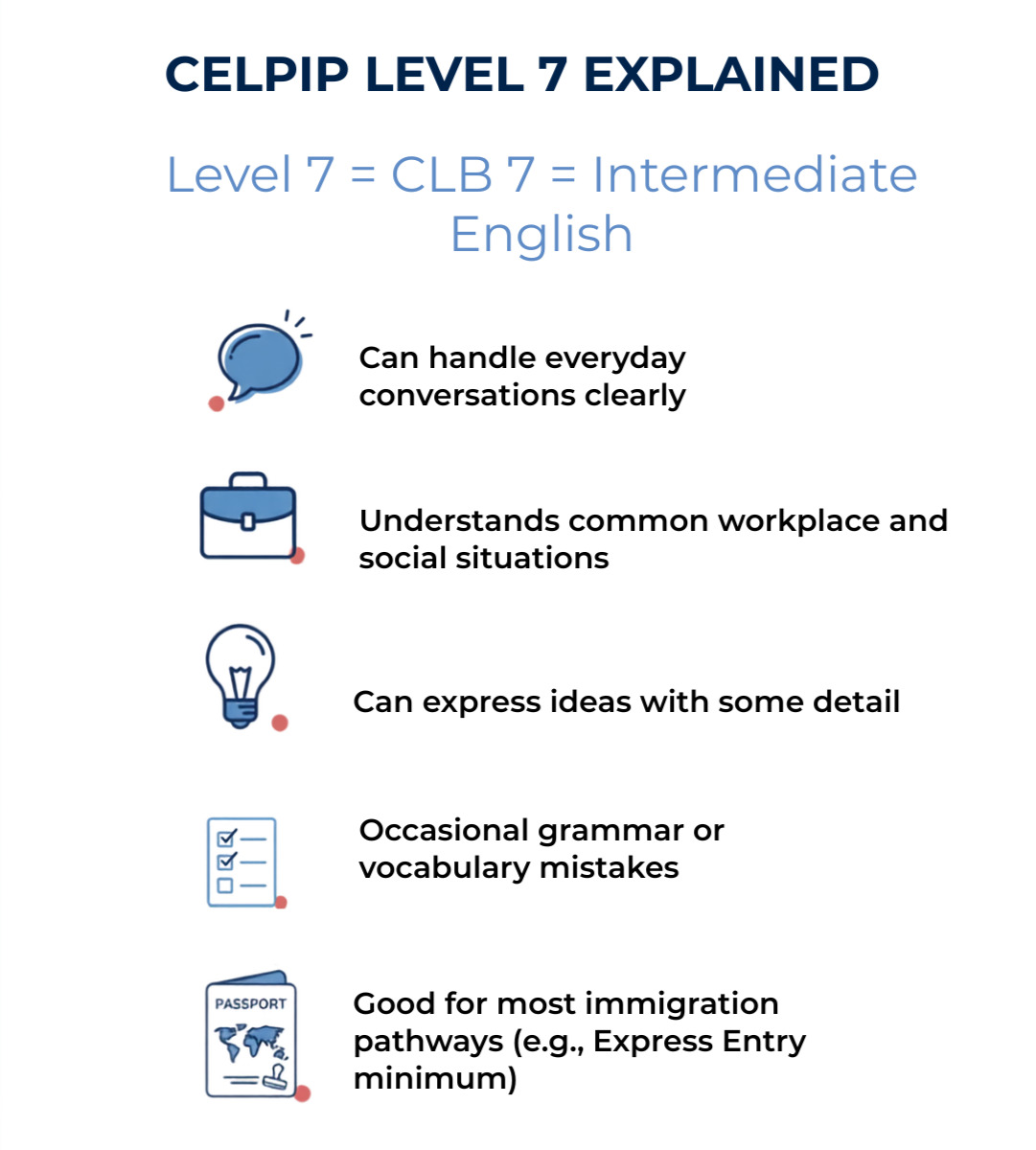 CELPIP LEVEL 7 EXPLAINED

Level 7 = CLB 7 = Intermediate English

Can handle everyday conversations clearly

Understands common workplace and social situations

Can express ideas with some detail

Occasional grammar or vocabulary mistakes

PASSPORT

Good for most immigration pathways (e.g., Express Entry minimum)